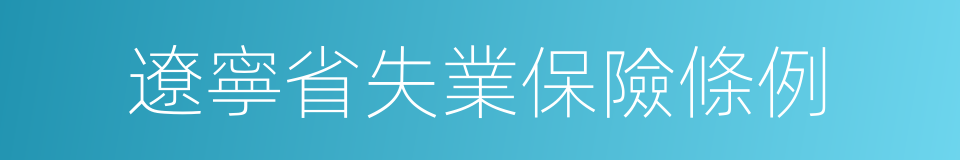 遼寧省失業保險條例